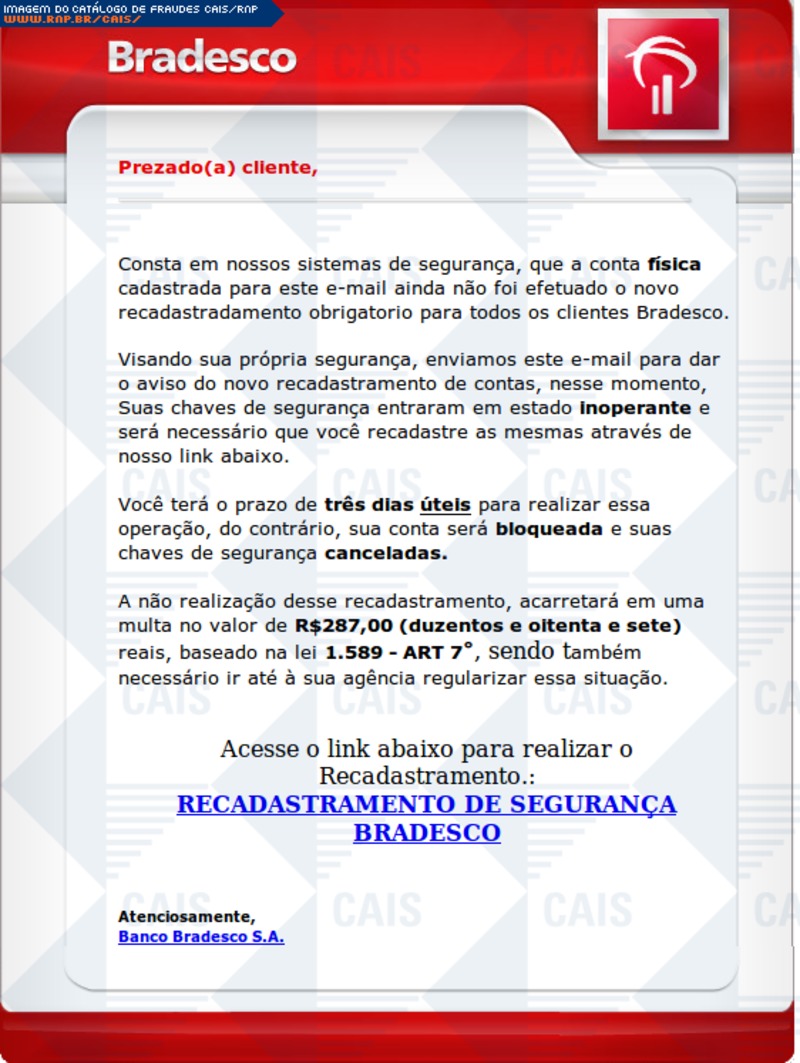 IMAGEM DO CATÁLOGO DE FRAUDES CAIS/RNP
WWW.RNP.BR/CAIS/

Bradesco

Prezado(a) cliente,

Consta em nossos sistemas de segurança, que a conta física cadastrada para este e-mail ainda não foi efetuado o novo recadastradamento obrigatorio para todos os clientes Bradesco.

Visando sua própria segurança, enviamos este e-mail para dar o aviso do novo recadastramento de contas, nesse momento, Suas chaves de segurança entraram em estado inoperante e será necessário que você recadastre as mesmas através de nosso link abaixo.

Você terá o prazo de três dias úteis para realizar essa operação, do contrário, sua conta será bloqueada e suas chaves de segurança canceladas.

A não realização desse recadastramento, acarretará em uma multa no valor de R$287,00 (duzentos e oitenta e sete) reais, baseado na lei 1.589 - ART 7°, sendo também necessário ir até à sua agência regularizar essa situação.

Acesse o link abaixo para realizar o Recadastramento.:
RECADASTRAMENTO DE SEGURANÇA BRADESCO

Atenciosamente,
Banco Bradesco S.A.